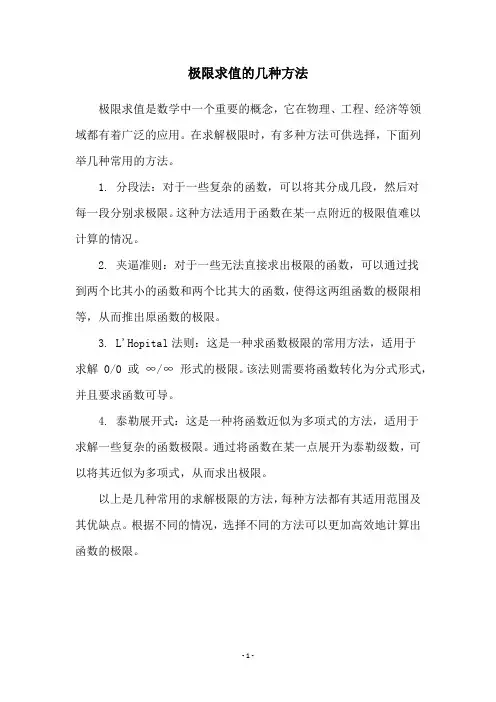 极限求值的几种方法

极限求值是数学中一个重要的概念，它在物理、工程、经济等领域都有着广泛的应用。在求解极限时，有多种方法可供选择，下面列举几种常用的方法。

1. 分段法：对于一些复杂的函数，可以将其分成几段，然后对每一段分别求极限。这种方法适用于函数在某一点附近的极限值难以计算的情况。

2. 夹逼准则：对于一些无法直接求出极限的函数，可以通过找到两个比其小的函数和两个比其大的函数，使得这两组函数的极限相等，从而推出原函数的极限。

3. L'Hopital 法则：这是一种求函数极限的常用方法，适用于求解 0/0 或 ∞/∞ 形式的极限。该法则需要将函数转化为分式形式，并且要求函数可导。

4. 泰勒展开式：这是一种将函数近似为多项式的方法，适用于求解一些复杂的函数极限。通过将函数在某一点展开为泰勒级数，可以将其近似为多项式，从而求出极限。

以上是几种常用的求解极限的方法，每种方法都有其适用范围及其优缺点。根据不同的情况，选择不同的方法可以更加高效地计算出函数的极限。

- 1 -